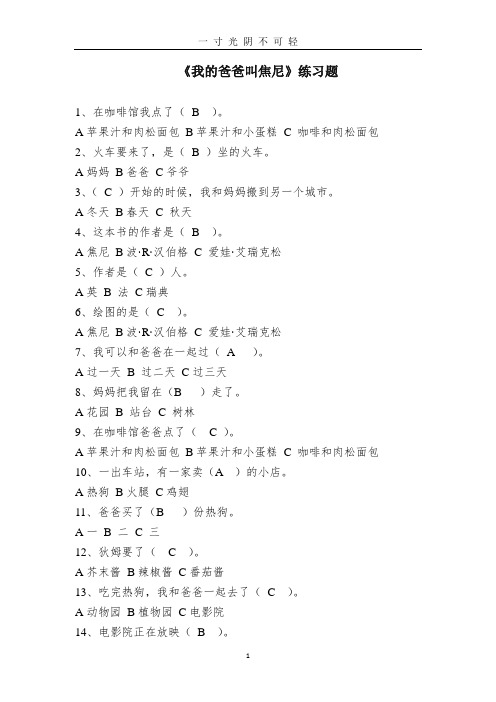 一寸光阴不可轻

《我的爸爸叫焦尼》练习题

1、在咖啡馆我点了（ B ）。

A 苹果汁和肉松面包 B 苹果汁和小蛋糕 C 咖啡和肉松面包

2、火车要来了，是（ B ）坐的火车。

A 妈妈 B 爸爸 C 爷爷

3、（ C ）开始的时候，我和妈妈搬到另一个城市。

A 冬天 B 春天 C 秋天

4、这本书的作者是（ B ）。

A 焦尼 B 波·R·汉伯格 C 爱娃·艾瑞克松

5、作者是（ C ）人。

A 英 B 法 C 瑞典

6、绘图的是（ C ）。

A 焦尼 B 波·R·汉伯格 C 爱娃·艾瑞克松

7、我可以和爸爸在一起过（ A ）。

A 过一天 B 过二天 C 过三天

8、妈妈把我留在（B ）走了。

A 花园 B 站台 C 树林

9、在咖啡馆爸爸点了（ C ）。

A 苹果汁和肉松面包 B 苹果汁和小蛋糕 C 咖啡和肉松面包

10、一出车站，有一家卖（A ）的小店。

A 热狗 B 火腿 C 鸡翅

11、爸爸买了（B ）份热狗。

A 一 B 二 C 三

12、狄姆要了（ C ）。

A 芥末酱 B 辣椒酱 C 番茄酱

13、吃完热狗，我和爸爸一起去了（ C ）。

A 动物园 B 植物园 C 电影院

14、电影院正在放映（ B ）。

1